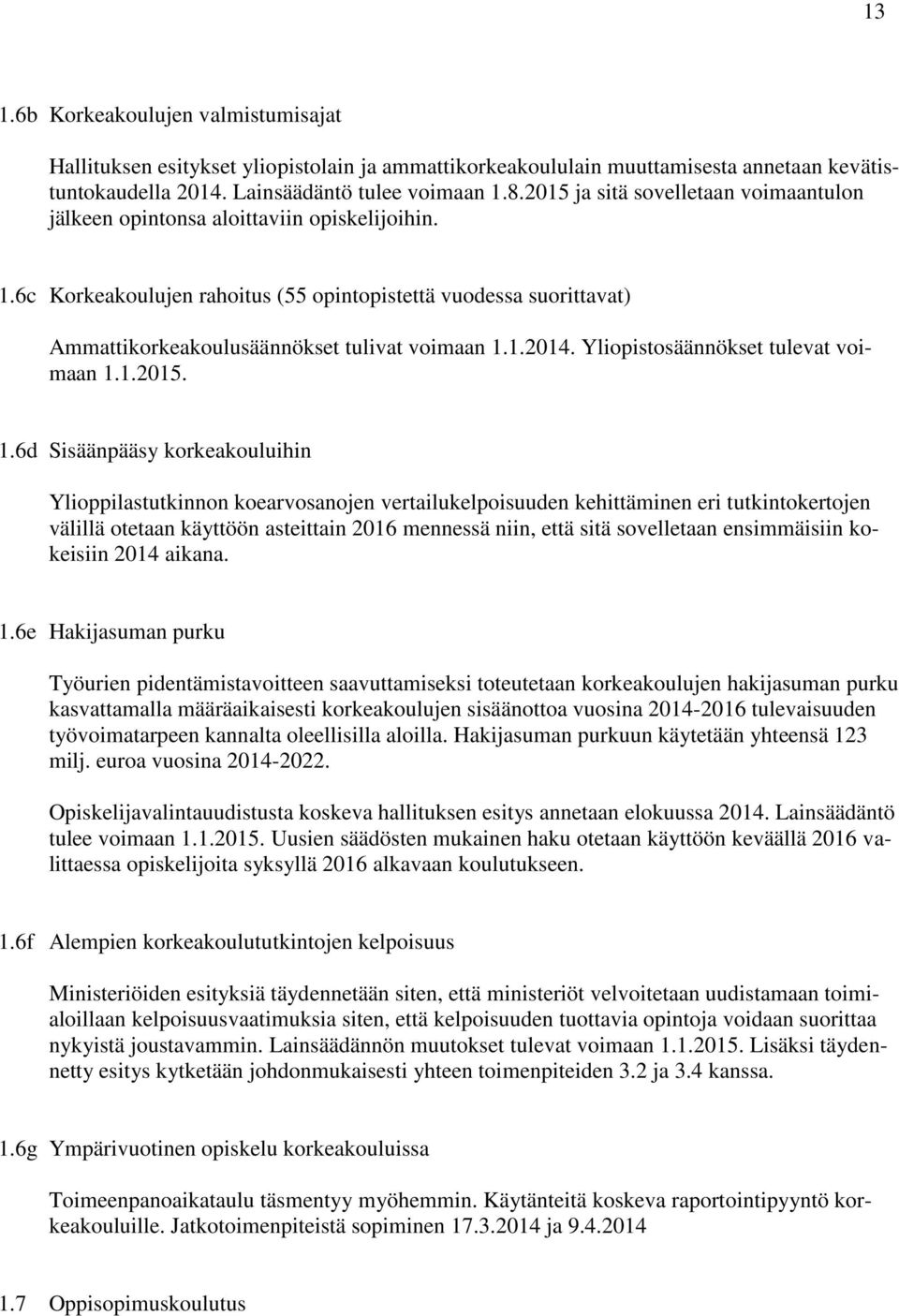 13

1.6b Korkeakoulujen valmistumisajat

Hallituksen esitykset yliopistolain ja ammattikorkeakoululain muuttamisesta annetaan kevätistuntokaudella 2014. Lainsäädäntö tulee voimaan 1.8.2015 ja sitä sovelletaan voimaantulon jälkeen opintonsa aloittaviin opiskelijoihin.

1.6c Korkeakoulujen rahoitus (55 opintopistettä vuodessa suorittavat)

Ammattikorkeakoulusäännökset tulivat voimaan 1.1.2014. Yliopistosäännökset tulevat voimaan 1.1.2015.

1.6d Sisäänpääsy korkeakouluihin

Ylioppilastutkinnon koearvosanojen vertailukelpoisuuden kehittäminen eri tutkintokertojen välillä otetaan käyttöön asteittain 2016 mennessä niin, että sitä sovelletaan ensimmäisiin kokeisiin 2014 aikana.

1.6e Hakijasuman purku

Työurien pidentämistavoitteen saavuttamiseksi toteutetaan korkeakoulujen hakijasuman purku kasvattamalla määräaikaisesti korkeakoulujen sisäänottoa vuosina 2014-2016 tulevaisuuden työvoimatarpeen kannalta oleellisilla aloilla. Hakijasuman purkuun käytetään yhteensä 123 milj. euroa vuosina 2014-2022.

Opiskelijavalintauudistusta koskeva hallituksen esitys annetaan elokuussa 2014. Lainsäädäntö tulee voimaan 1.1.2015. Uusien säädösten mukainen haku otetaan käyttöön keväällä 2016 valittaessa opiskelijoita syksyllä 2016 alkavaan koulutukseen.

1.6f Alempien korkeakoulututkintojen kelpoisuus

Ministeriöiden esityksiä täydennetään siten, että ministeriöt velvoitetaan uudistamaan toimialoillaan kelpoisuusvaatimuksia siten, että kelpoisuuden tuottavia opintoja voidaan suorittaa nykyistä joustavammin. Lainsäädännön muutokset tulevat voimaan 1.1.2015. Lisäksi täydennetty esitys kytketään johdonmukaisesti yhteen toimenpiteiden 3.2 ja 3.4 kanssa.

1.6g Ympärivuotinen opiskelu korkeakouluissa

Toimeenpanoaikataulu täsmentyy myöhemmin. Käytänteitä koskeva raportointipyyntö korkeakouluille. Jatkotoimenpiteistä sopiminen 17.3.2014 ja 9.4.2014

1.7 Oppisopimuskoulutus